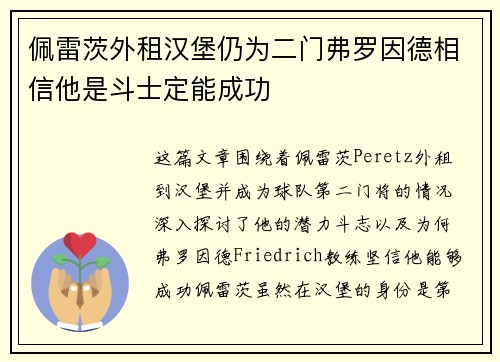 佩雷茨外租汉堡仍为二门弗罗因德相信他是斗士定能成功

这篇文章围绕着佩雷茨Peretz外租到汉堡并成为球队第二门将的情况深入探讨了他的潜力斗志以及为何弗罗因德Friedrich教练坚信他能够成功佩雷茨虽然在汉堡的身份是第